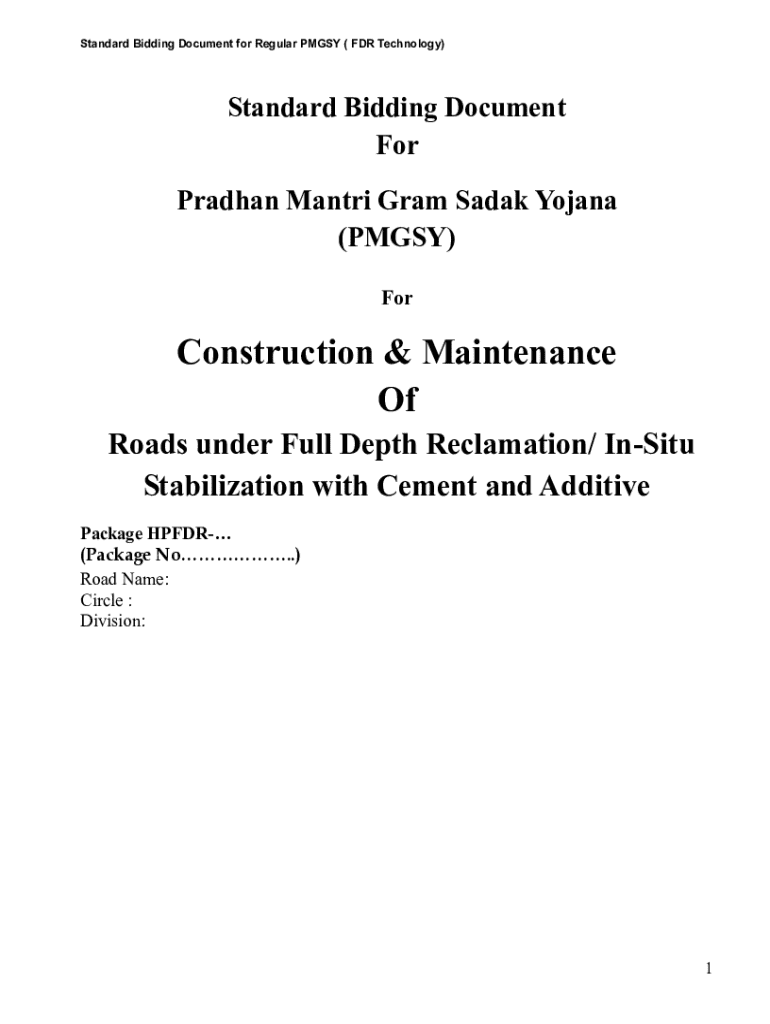 Standard Bidding Document for Regular PMGSY ( FDR Technology)

Standard Bidding Document
For

Pradhan Mantri Gram Sadak Yojana
(PMGSY)

For

Construction & Maintenance
Of

Roads under Full Depth Reclamation/ In-Situ Stabilization with Cement and Additive

Package HPFDR-…
(Package No………………..)
Road Name:
Circle :
Division:

1